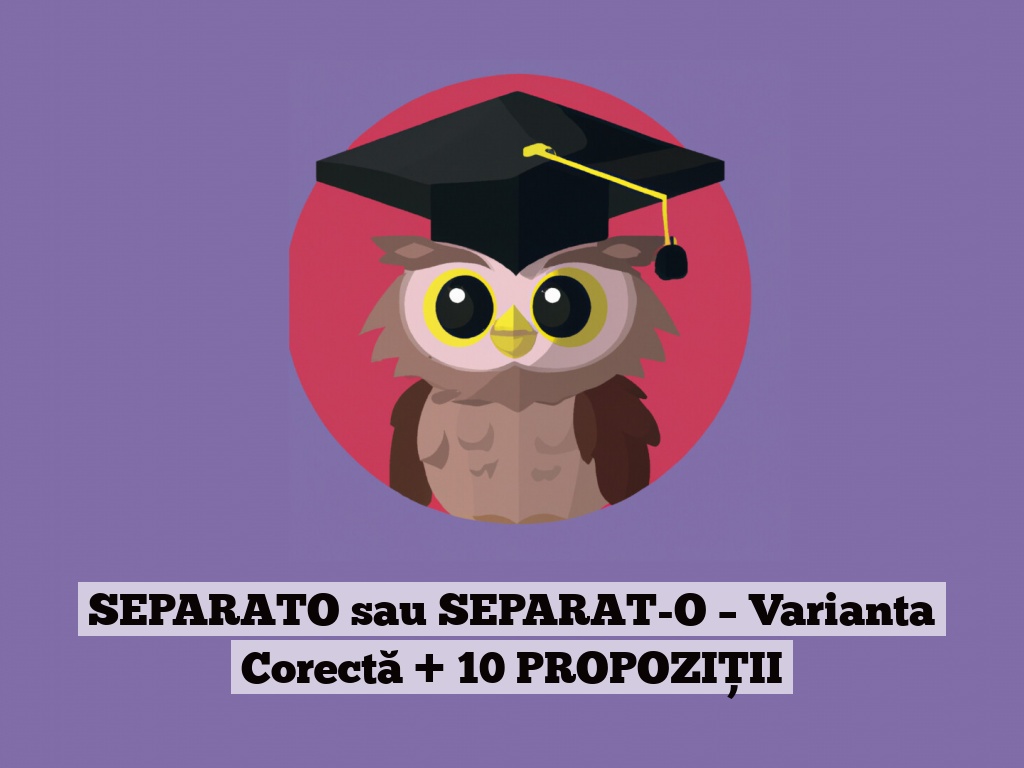 SEPARATO sau SEPARAT-O – Varianta Corectă + 10 PROPOZIȚII